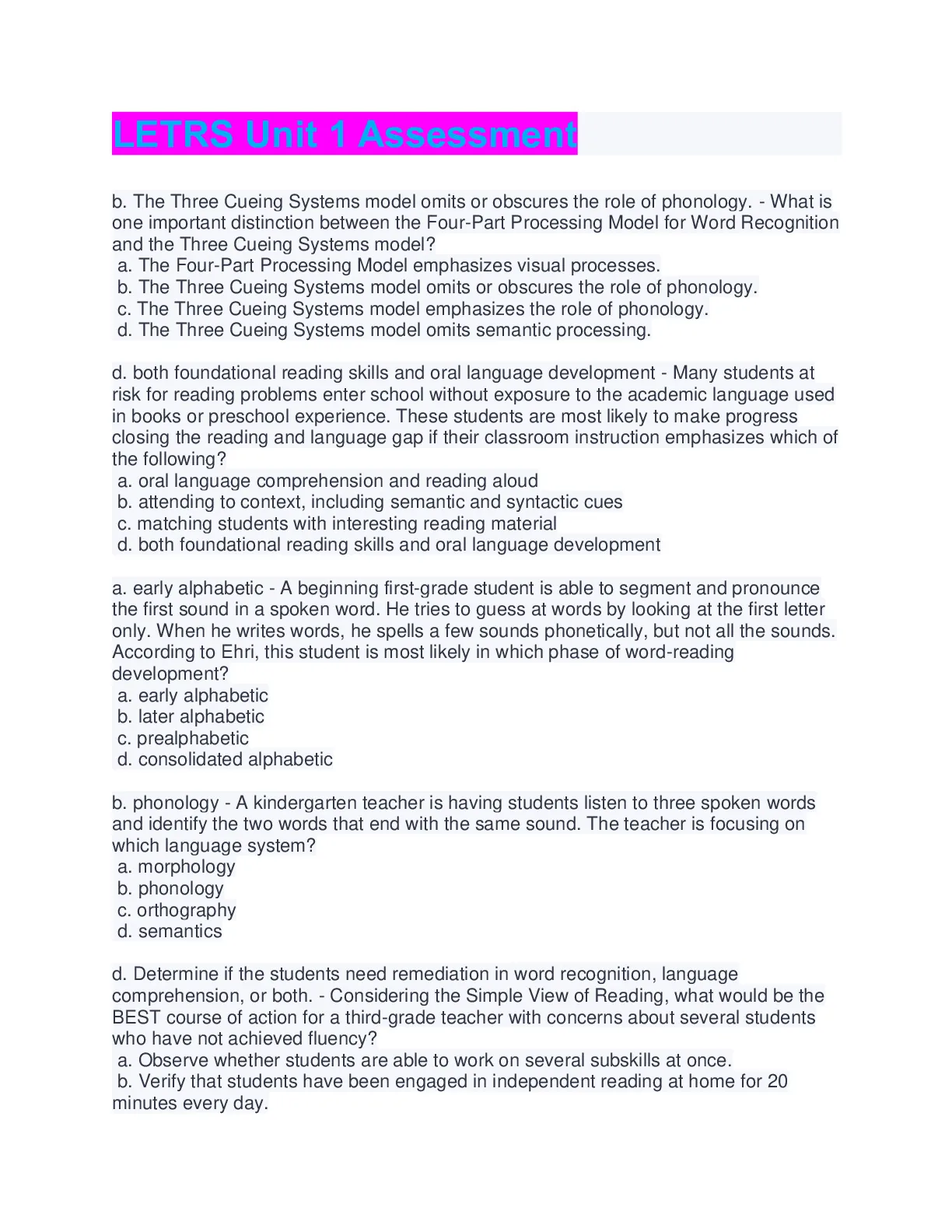 LETRS Unit 1 Assessment

b. The Three Cueing Systems model omits or obscures the role of phonology. - What is one important distinction between the Four-Part Processing Model for Word Recognition and the Three Cueing Systems model?
a. The Four-Part Processing Model emphasizes visual processes.
b. The Three Cueing Systems model omits or obscures the role of phonology.
c. The Three Cueing Systems model emphasizes the role of phonology.
d. The Three Cueing Systems model omits semantic processing.

d. both foundational reading skills and oral language development - Many students at risk for reading problems enter school without exposure to the academic language used in books or preschool experience. These students are most likely to make progress closing the reading and language gap if their classroom instruction emphasizes which of the following?
a. oral language comprehension and reading aloud
b. attending to context, including semantic and syntactic cues
c. matching students with interesting reading material
d. both foundational reading skills and oral language development

a. early alphabetic - A beginning first-grade student is able to segment and pronounce the first sound in a spoken word. He tries to guess at words by looking at the first letter only. When he writes words, he spells a few sounds phonetically, but not all the sounds. According to Ehri, this student is most likely in which phase of word-reading development?
a. early alphabetic
b. later alphabetic
c. prealphabetic
d. consolidated alphabetic

b. phonology - A kindergarten teacher is having students listen to three spoken words and identify the two words that end with the same sound. The teacher is focusing on which language system?
a. morphology
b. phonology
c. orthography
d. semantics

d. Determine if the students need remediation in word recognition, language comprehension, or both. - Considering the Simple View of Reading, what would be the BEST course of action for a third-grade teacher with concerns about several students who have not achieved fluency?
a. Observe whether students are able to work on several subskills at once.
b. Verify that students have been engaged in independent reading at home for 20 minutes every day.